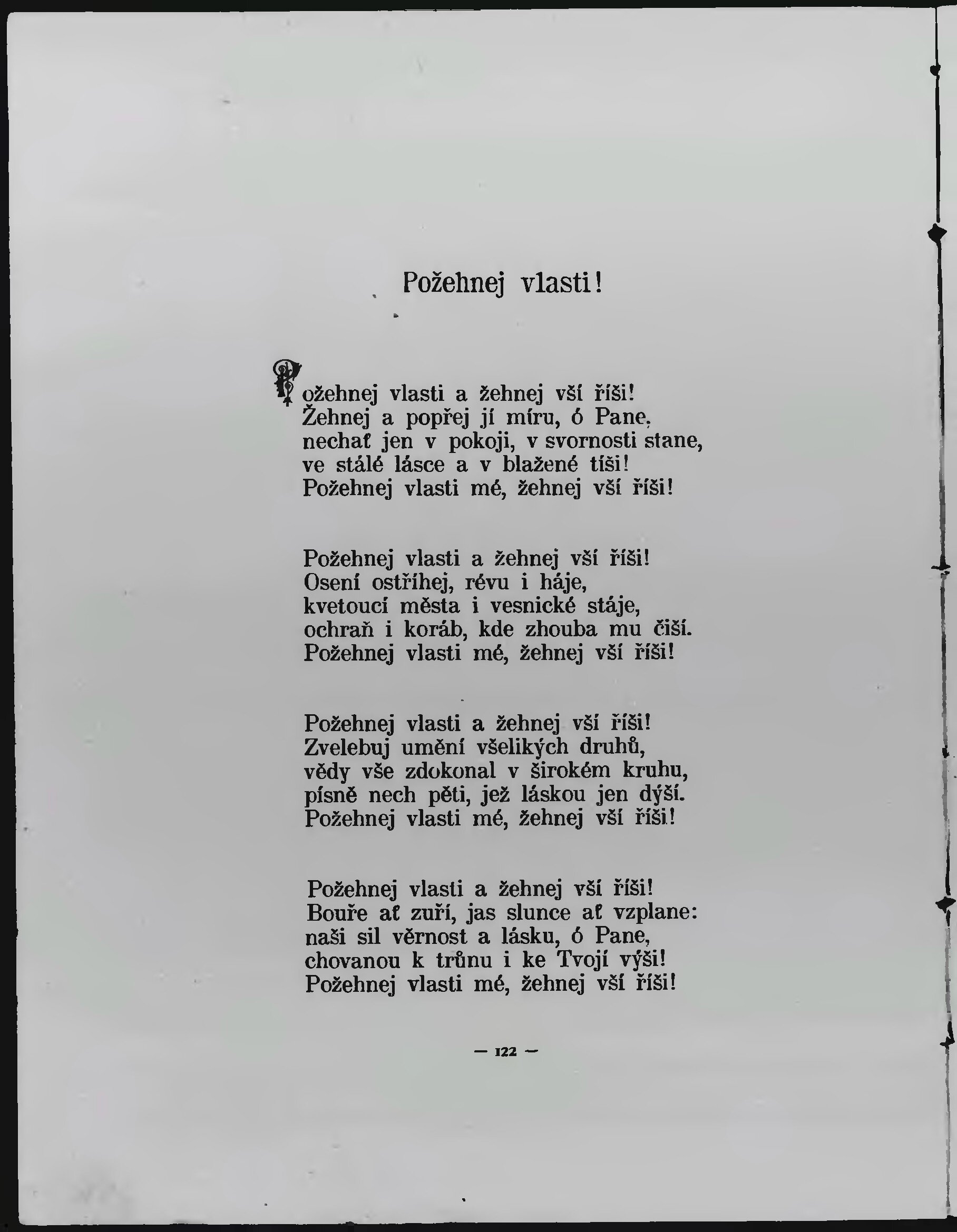 Požehnej vlasti!

Požehnej vlasti a žehnej vší říši!
Žehnej a popřej jí míru, ó Pane,
nechať jen v pokoji, v svornosti stane,
ve stálé lásce a v blažené tíši!
Požehnej vlasti mé, žehnej vší říši!

Požehnej vlasti a žehnej vší říši!
Osení ostříhej, révu i háje,
kvetoucí města i vesnické stáje,
ochraň i koráb, kde zhouba mu čiší.
Požehnej vlasti mé, žehnej vší říši!

Požehnej vlasti a žehnej vší říši!
Zvelebuj umění všelikých druhů,
vědy vše zdokonal v širokém kruhu,
písně nech pěti, jež láskou jen dýší.
Požehnej vlasti mé, žehnej vší říši!

Požehnej vlasti a žehnej vší říši!
Bouře ať zuří, jas slunce ať vzplane:
naši sil věrnost a lásku, ó Pane,
chovanou k trůnu i ke Tvojí výši!
Požehnej vlasti mé, žehnej vší říši!

— 122 —